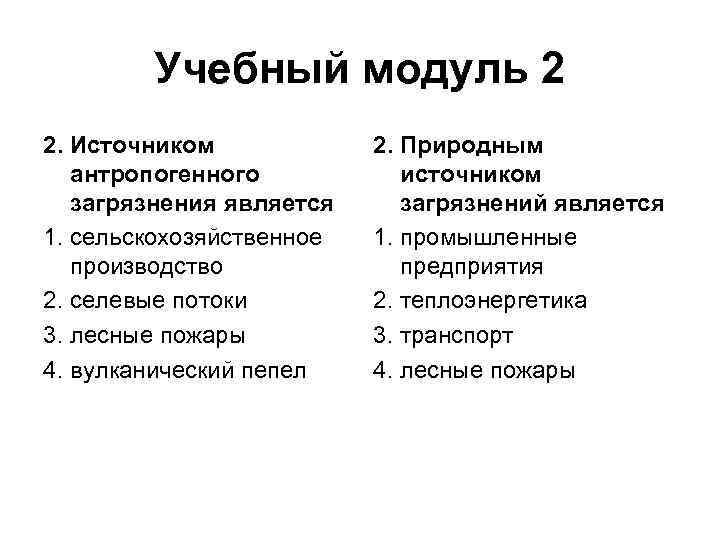 Учебный модуль 2

2. Источником антропогенного загрязнения является
1. сельскохозяйственное производство
2. селевые потоки
3. лесные пожары
4. вулканический пепел

2. Природным источником загрязнений является
1. промышленные предприятия
2. теплоэнергетика
3. транспорт
4. лесные пожары